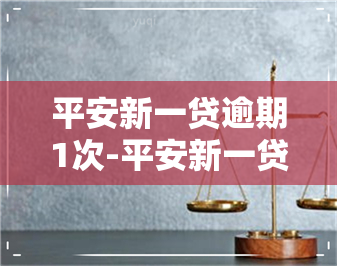 yuqi

平安新一贷逾期1次-平安新一贷